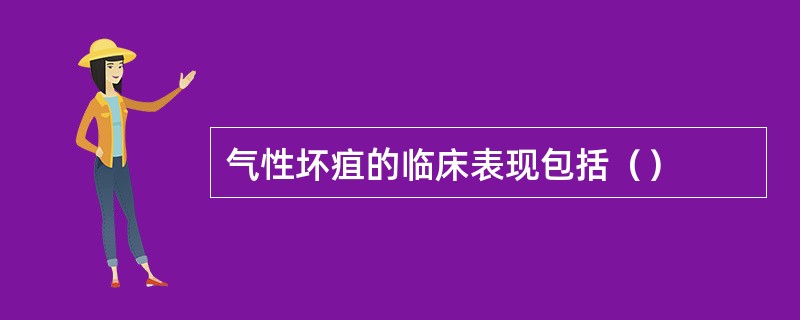 气性坏疽的临床表现包括（）